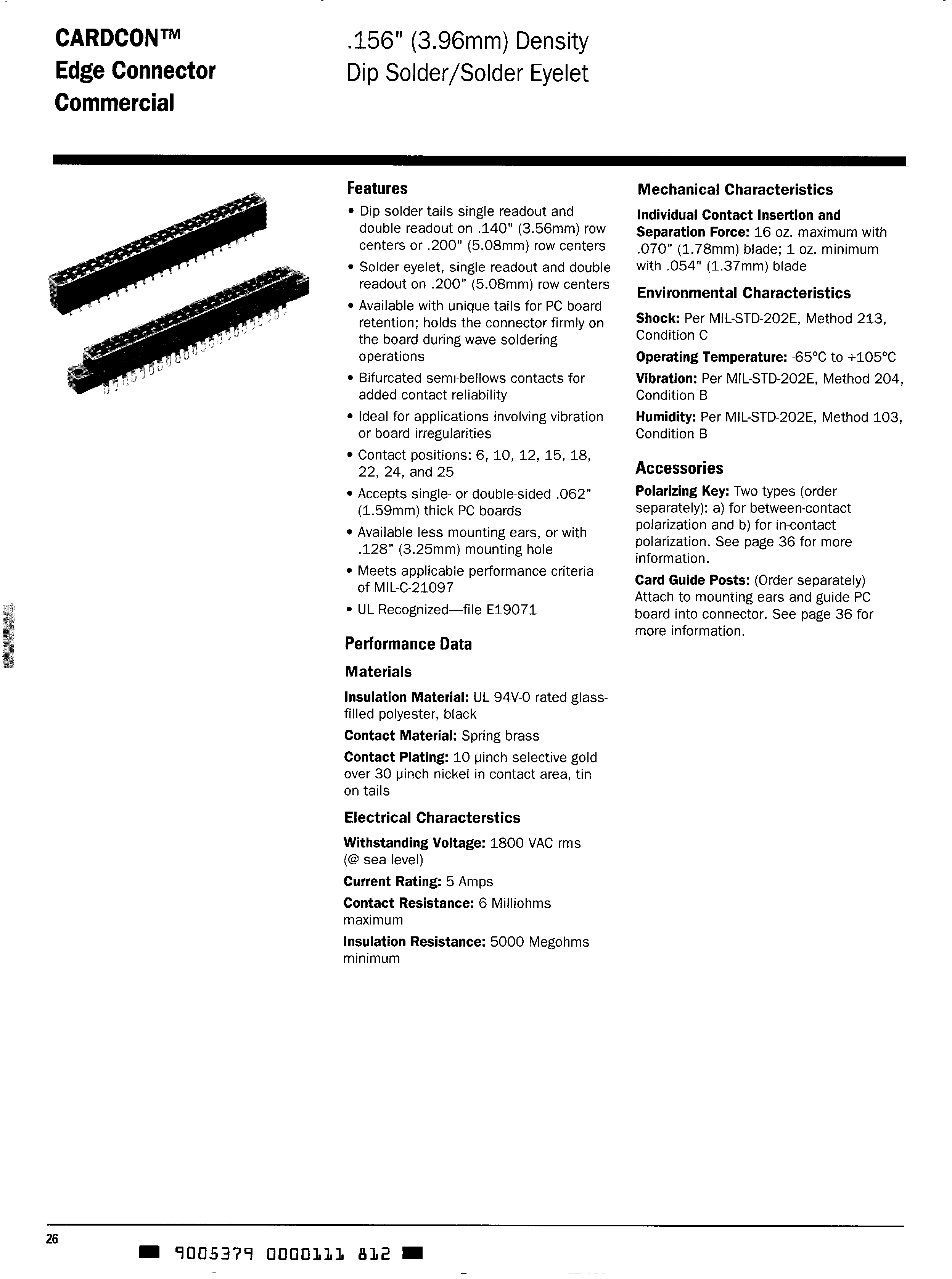 CARDCON™
Edge Connector
Commercial

.156" (3.96mm) Density
Dip Solder/Solder Eyelet

Features

• Dip solder tails single readout and double readout on .140" (3.56mm) row centers or .200" (5.08mm) row centers
• Solder eyelet, single readout and double readout on .200" (5.08mm) row centers
• Available with unique tails for PC board retention; holds the connector firmly on the board during wave soldering operations
• Bifurcated semi-bellows contacts for added contact reliability
• Ideal for applications involving vibration or board irregularities
• Contact positions: 6, 10, 12, 15, 18, 22, 24, and 25
• Accepts single- or double-sided .062" (1.59mm) thick PC boards
• Available less mounting ears, or with .128" (3.25mm) mounting hole
• Meets applicable performance criteria of MIL-C-21097
• UL Recognized—file E19071

Performance Data

Materials

Insulation Material: UL 94V-0 rated glass-filled polyester, black

Contact Material: Spring brass

Contact Plating: 10 µinch selective gold over 30 µinch nickel in contact area, tin on tails

Electrical Characterstics

Withstanding Voltage: 1800 VAC rms (@ sea level)

Current Rating: 5 Amps

Contact Resistance: 6 Milliohms maximum

Insulation Resistance: 5000 Megohms minimum

Mechanical Characteristics

Individual Contact Insertion and Separation Force: 16 oz. maximum with .070" (1.78mm) blade; 1 oz. minimum with .054" (1.37mm) blade

Environmental Characteristics

Shock: Per MIL-STD-202E, Method 213, Condition C

Operating Temperature: -65°C to +105°C

Vibration: Per MIL-STD-202E, Method 204, Condition B

Humidity: Per MIL-STD-202E, Method 103, Condition B

Accessories

Polarizing Key: Two types (order separately): a) for between-contact polarization and b) for in-contact polarization. See page 36 for more information.

Card Guide Posts: (Order separately) Attach to mounting ears and guide PC board into connector. See page 36 for more information.

26

9005379 0000111 812